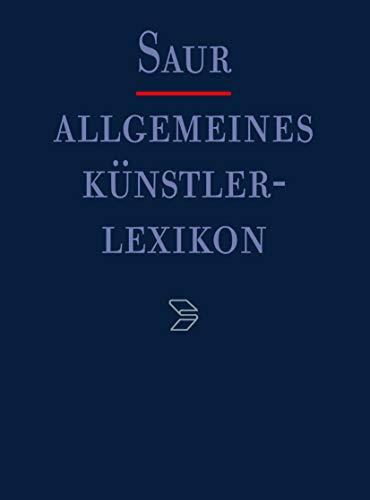 SAUR

ALLGEMEINES KÜNSTLER-LEXIKON